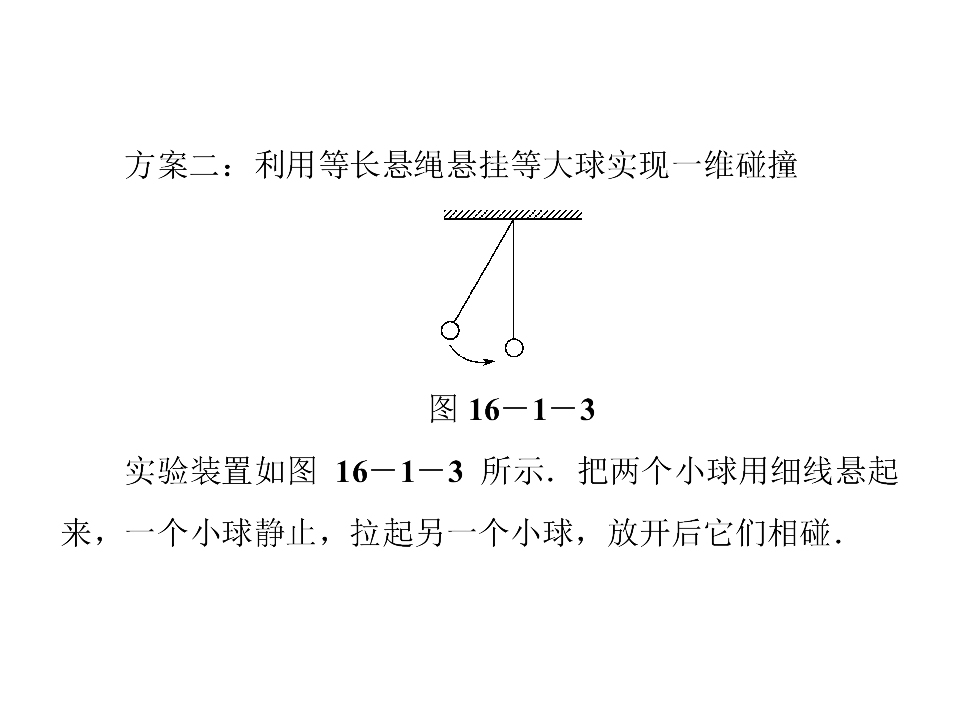 方案二：利用等长悬绳悬挂等大球实现一维碰撞

图 16－1－3

实验装置如图 16－1－3 所示．把两个小球用细线悬起来，一个小球静止，拉起另一个小球，放开后它们相碰．